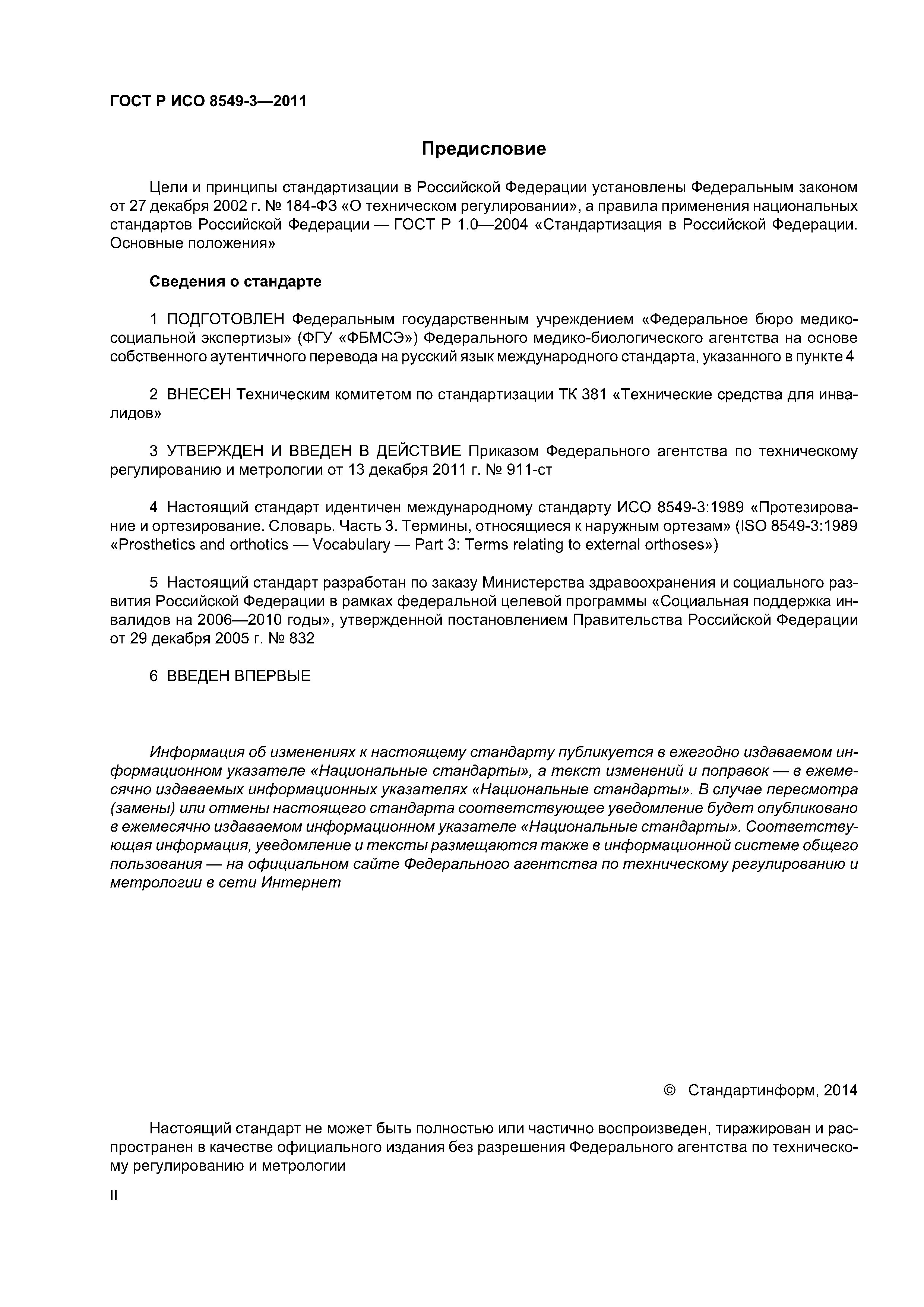 ГОСТ Р ИСО 8549-3—2011

Предисловие

Цели и принципы стандартизации в Российской Федерации установлены Федеральным законом от 27 декабря 2002 г. № 184-ФЗ «О техническом регулировании», а правила применения национальных стандартов Российской Федерации — ГОСТ Р 1.0—2004 «Стандартизация в Российской Федерации. Основные положения»

Сведения о стандарте

1 ПОДГОТОВЛЕН Федеральным государственным учреждением «Федеральное бюро медико-социальной экспертизы» (ФГУ «ФБМСЭ») Федерального медико-биологического агентства на основе собственного аутентичного перевода на русский язык международного стандарта, указанного в пункте 4

2 ВНЕСЕН Техническим комитетом по стандартизации ТК 381 «Технические средства для инвалидов»

3 УТВЕРЖДЕН И ВВЕДЕН В ДЕЙСТВИЕ Приказом Федерального агентства по техническому регулированию и метрологии от 13 декабря 2011 г. № 911-ст

4 Настоящий стандарт идентичен международному стандарту ИСО 8549-3:1989 «Протезирование и ортезирование. Словарь. Часть 3. Термины, относящиеся к наружным ортезам» (ISO 8549-3:1989 «Prosthetics and orthotics — Vocabulary — Part 3: Terms relating to external orthoses»)

5 Настоящий стандарт разработан по заказу Министерства здравоохранения и социального развития Российской Федерации в рамках федеральной целевой программы «Социальная поддержка инвалидов на 2006—2010 годы», утвержденной постановлением Правительства Российской Федерации от 29 декабря 2005 г. № 832

6 ВВЕДЕН ВПЕРВЫЕ

Информация об изменениях к настоящему стандарту публикуется в ежегодно издаваемом информационном указателе «Национальные стандарты», а текст изменений и поправок — в ежемесячно издаваемых информационных указателях «Национальные стандарты». В случае пересмотра (замены) или отмены настоящего стандарта соответствующее уведомление будет опубликовано в ежемесячно издаваемом информационном указателе «Национальные стандарты». Соответствующая информация, уведомление и тексты размещаются также в информационной системе общего пользования — на официальном сайте Федерального агентства по техническому регулированию и метрологии в сети Интернет

© Стандартинформ, 2014

Настоящий стандарт не может быть полностью или частично воспроизведен, тиражирован и распространен в качестве официального издания без разрешения Федерального агентства по техническому регулированию и метрологии

II